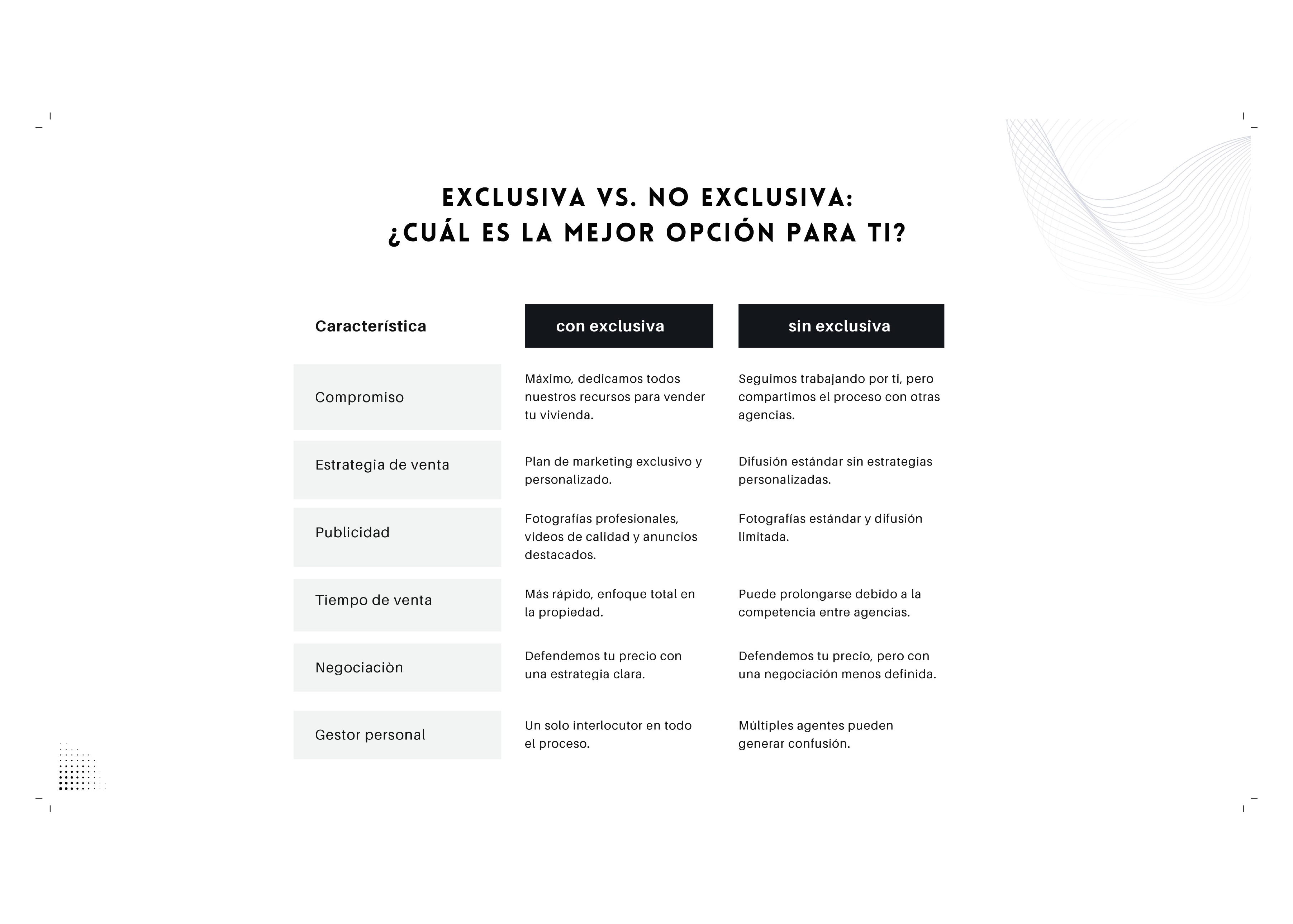 EXCLUSIVA VS. NO EXCLUSIVA:
¿CUÁL ES LA MEJOR OPCIÓN PARA TI?

| Característica | con exclusiva | sin exclusiva |
|---|---|---|
| Compromiso | Máximo, dedicamos todos nuestros recursos para vender tu vivienda. | Seguimos trabajando por ti, pero compartimos el proceso con otras agencias. |
| Estrategia de venta | Plan de marketing exclusivo y personalizado. | Difusión estándar sin estrategias personalizadas. |
| Publicidad | Fotografías profesionales, videos de calidad y anuncios destacados. | Fotografías estándar y difusión limitada. |
| Tiempo de venta | Más rápido, enfoque total en la propiedad. | Puede prolongarse debido a la competencia entre agencias. |
| Negociaciòn | Defendemos tu precio con una estrategia clara. | Defendemos tu precio, pero con una negociación menos definida. |
| Gestor personal | Un solo interlocutor en todo el proceso. | Múltiples agentes pueden generar confusión. |